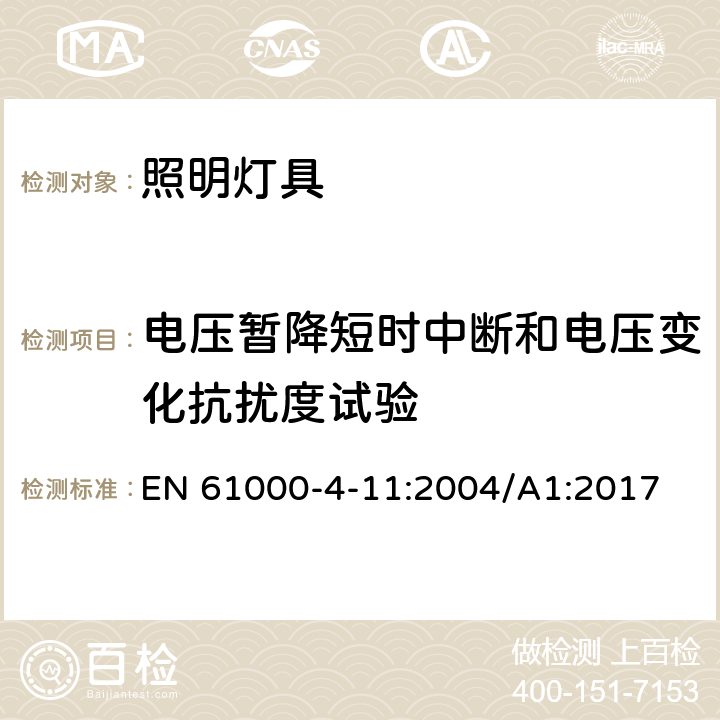 MA CNAS ilac-MRA

检测对象： 照明灯具

检测项目： 电压暂降短时中断和电压变化抗扰度试验

检测标准： EN 61000-4-11:2004/A1:2017

百检
Baijiantest.com

做检测 上百检
400-151-7153